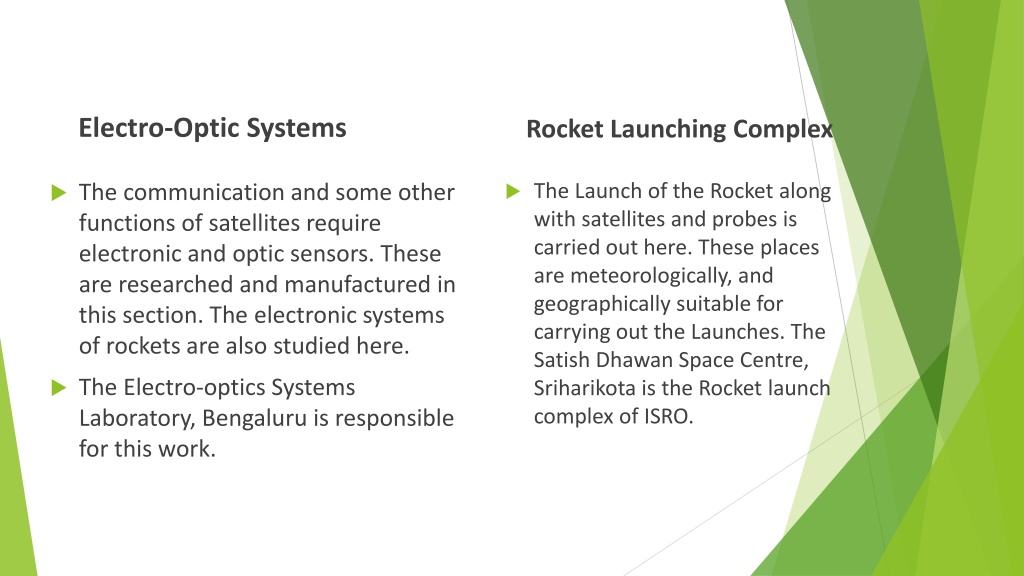 Electro-Optic Systems

The communication and some other functions of satellites require electronic and optic sensors. These are researched and manufactured in this section. The electronic systems of rockets are also studied here.

The Electro-optics Systems Laboratory, Bengaluru is responsible for this work.

Rocket Launching Complex

The Launch of the Rocket along with satellites and probes is carried out here. These places are meteorologically, and geographically suitable for carrying out the Launches. The Satish Dhawan Space Centre, Sriharikota is the Rocket launch complex of ISRO.